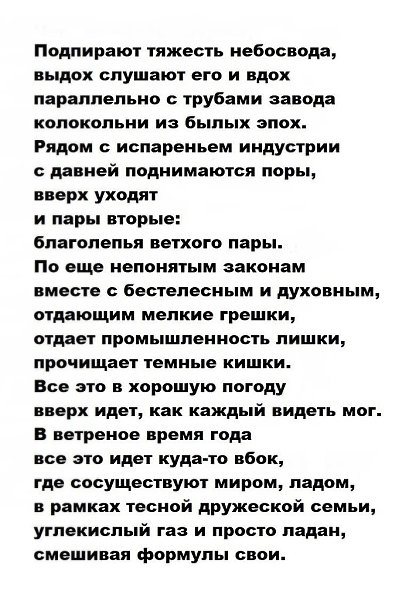 Подпирают тяжесть небосвода,
выдох слушают его и вдох
параллельно с трубами завода
колокольни из былых эпох.
Рядом с испареньем индустрии
с давней поднимаются поры,
вверх уходят
и пары вторые:
благолепья ветхого пары.
По еще непонятым законам
вместе с бестелесным и духовным,
отдающим мелкие грешки,
отдает промышленность лишки,
прочищает темные кишки.
Все это в хорошую погоду
вверх идет, как каждый видеть мог.
В ветреное время года
все это идет куда-то вбок,
где сосуществуют миром, ладом,
в рамках тесной дружеской семьи,
углекислый газ и просто ладан,
смешивая формулы свои.